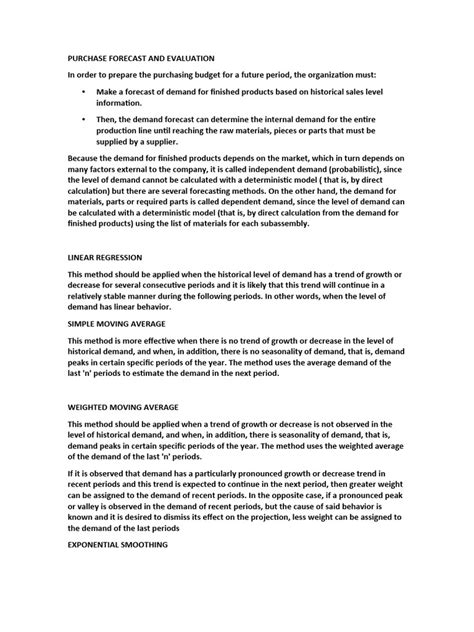 PURCHASE FORECAST AND EVALUATION

In order to prepare the purchasing budget for a future period, the organization must:

• Make a forecast of demand for finished products based on historical sales level information.

• Then, the demand forecast can determine the internal demand for the entire production line until reaching the raw materials, pieces or parts that must be supplied by a supplier.

Because the demand for finished products depends on the market, which in turn depends on many factors external to the company, it is called independent demand (probabilistic), since the level of demand cannot be calculated with a deterministic model ( that is, by direct calculation) but there are several forecasting methods. On the other hand, the demand for materials, parts or required parts is called dependent demand, since the level of demand can be calculated with a deterministic model (that is, by direct calculation from the demand for finished products) using the list of materials for each subassembly.

LINEAR REGRESSION

This method should be applied when the historical level of demand has a trend of growth or decrease for several consecutive periods and it is likely that this trend will continue in a relatively stable manner during the following periods. In other words, when the level of demand has linear behavior.

SIMPLE MOVING AVERAGE

This method is more effective when there is no trend of growth or decrease in the level of historical demand, and when, in addition, there is no seasonality of demand, that is, demand peaks in certain specific periods of the year. The method uses the average demand of the last 'n' periods to estimate the demand in the next period.

WEIGHTED MOVING AVERAGE

This method should be applied when a trend of growth or decrease is not observed in the level of historical demand, and when, in addition, there is seasonality of demand, that is, demand peaks in certain specific periods of the year. The method uses the weighted average of the demand of the last 'n' periods.

If it is observed that demand has a particularly pronounced growth or decrease trend in recent periods and this trend is expected to continue in the next period, then greater weight can be assigned to the demand of recent periods. In the opposite case, if a pronounced peak or valley is observed in the demand of recent periods, but the cause of said behavior is known and it is desired to dismiss its effect on the projection, less weight can be assigned to the demand of the last periods

EXPONENTIAL SMOOTHING